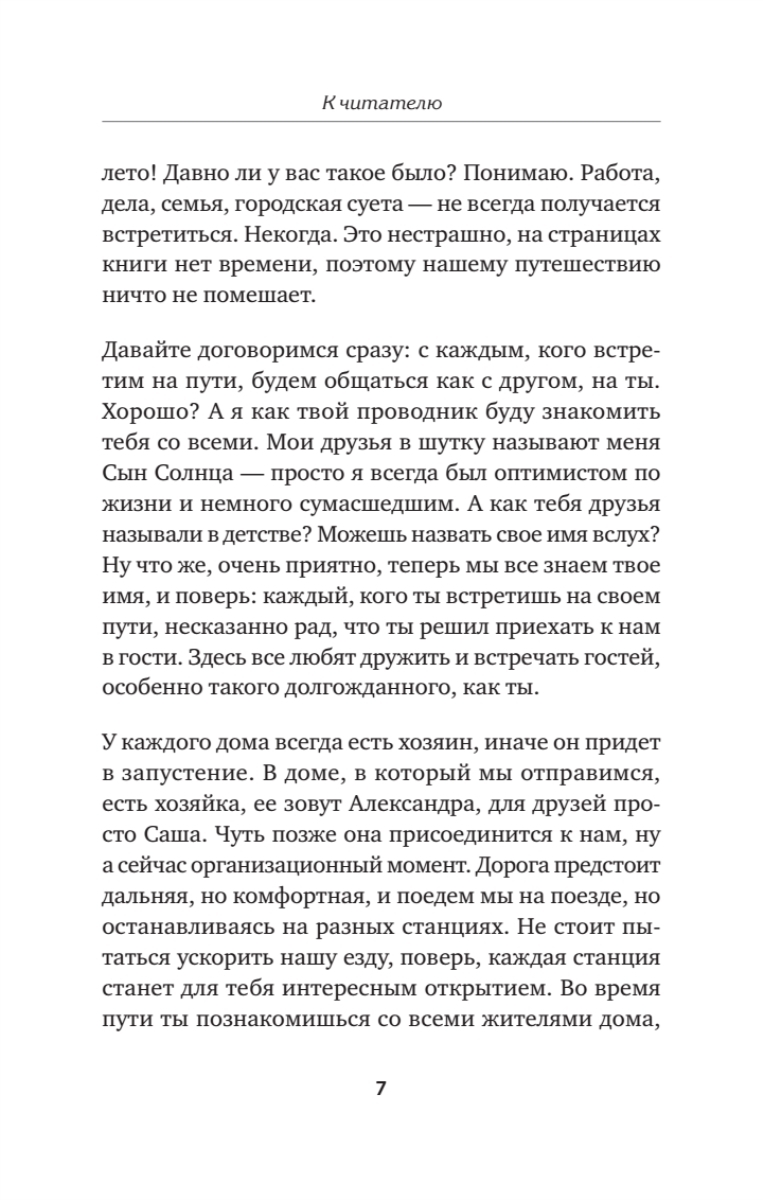 К читателю

лето! Давно ли у вас такое было? Понимаю. Работа, дела, семья, городская суета — не всегда получается встретиться. Некогда. Это нестрашно, на страницах книги нет времени, поэтому нашему путешествию ничто не помешает.

Давайте договоримся сразу: с каждым, кого встретим на пути, будем общаться как с другом, на ты. Хорошо? А я как твой проводник буду знакомить тебя со всеми. Мои друзья в шутку называют меня Сын Солнца — просто я всегда был оптимистом по жизни и немного сумасшедшим. А как тебя друзья называли в детстве? Можешь назвать свое имя вслух? Ну что же, очень приятно, теперь мы все знаем твое имя, и поверь: каждый, кого ты встретишь на своем пути, несказанно рад, что ты решил приехать к нам в гости. Здесь все любят дружить и встречать гостей, особенно такого долгожданного, как ты.

У каждого дома всегда есть хозяин, иначе он придет в запустение. В доме, в который мы отправимся, есть хозяйка, ее зовут Александра, для друзей просто Саша. Чуть позже она присоединится к нам, ну а сейчас организационный момент. Дорога предстоит дальняя, но комфортная, и поедем мы на поезде, но останавливаясь на разных станциях. Не стоит пытаться ускорить нашу езду, поверь, каждая станция станет для тебя интересным открытием. Во время пути ты познакомишься со всеми жителями дома,

7